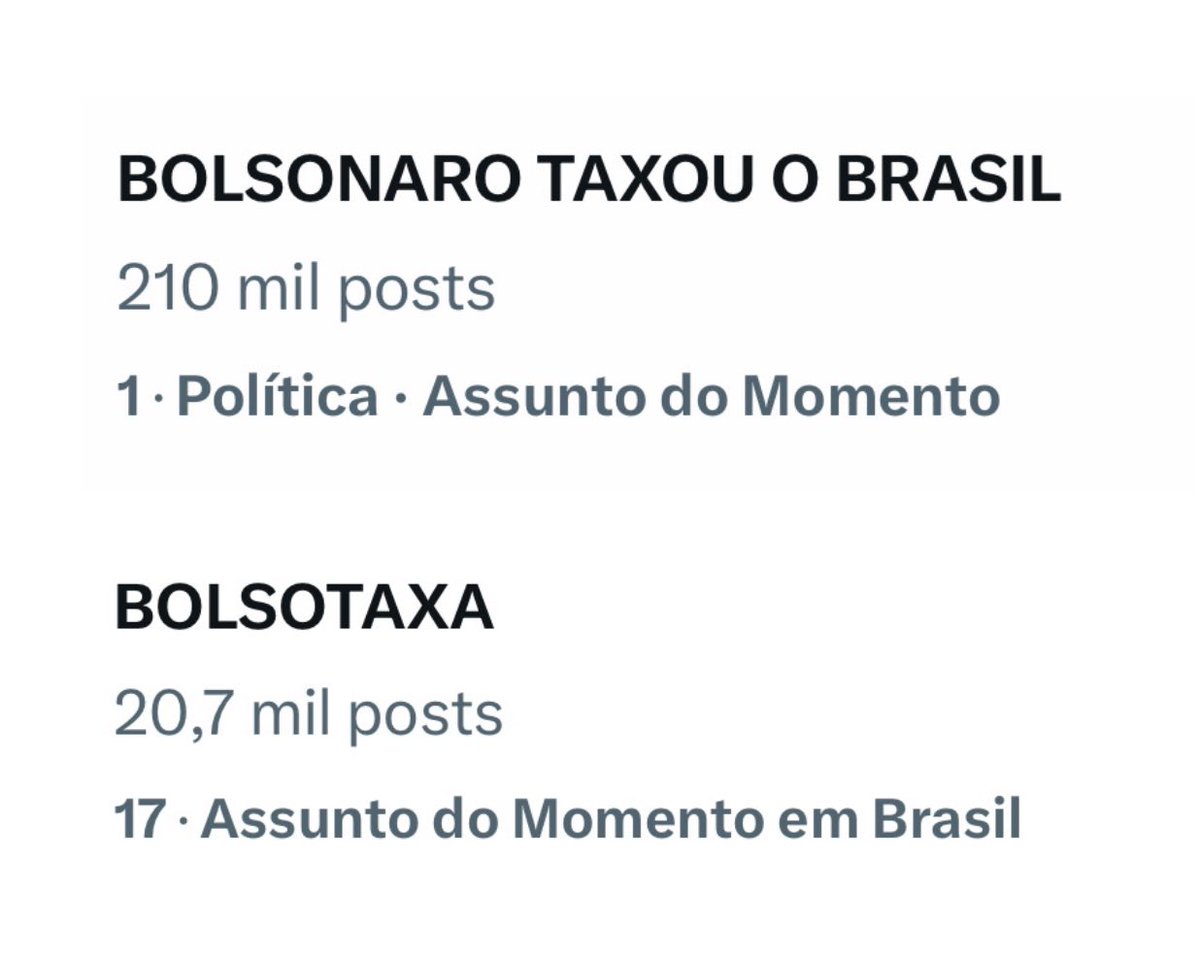 BOLSONARO TAXOU O BRASIL
210 mil posts
1 · Política · Assunto do Momento

BOLSOTAXA
20,7 mil posts
17 · Assunto do Momento em Brasil